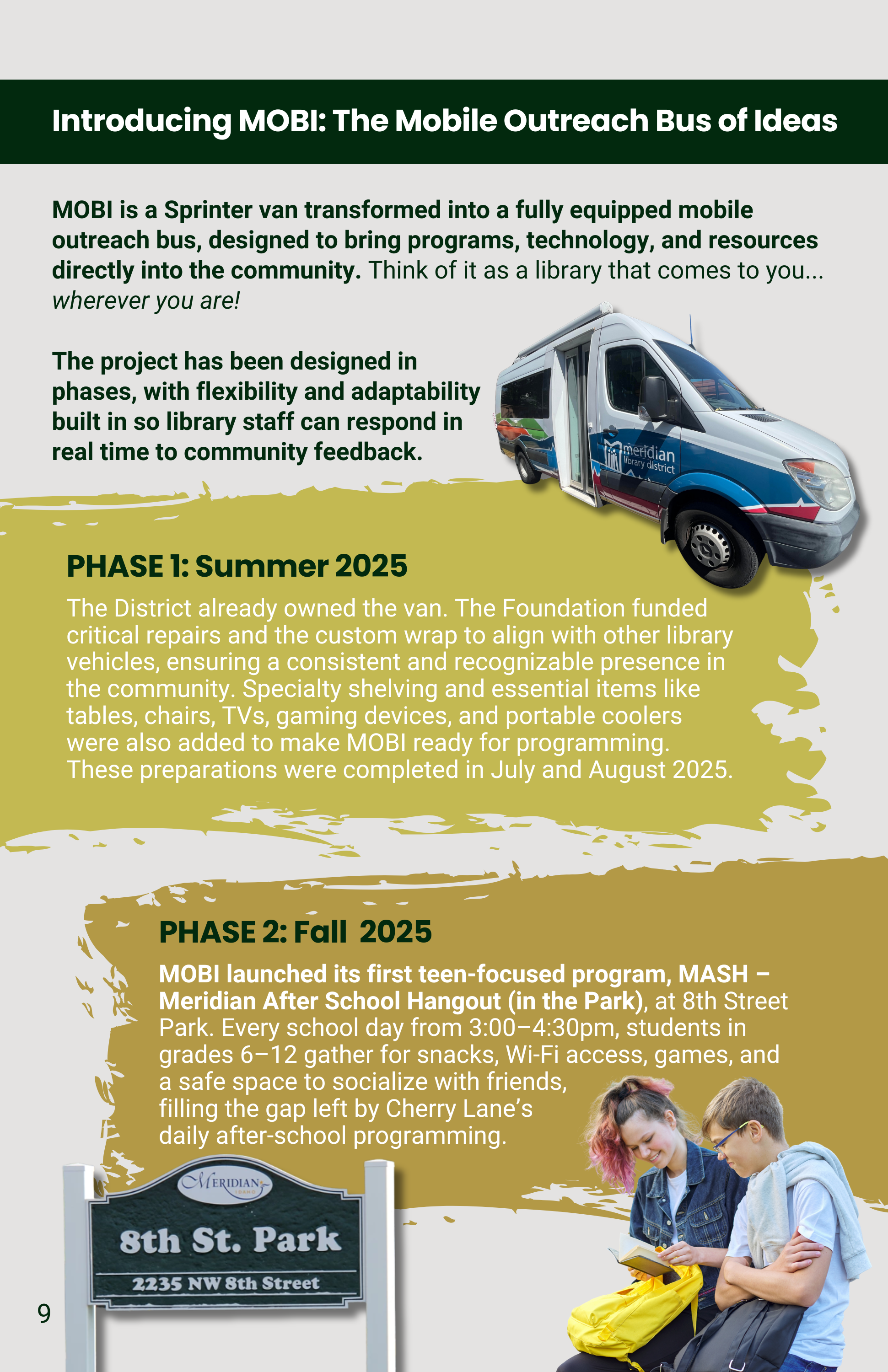 Introducing MOBI: The Mobile Outreach Bus of Ideas

MOBI is a Sprinter van transformed into a fully equipped mobile outreach bus, designed to bring programs, technology, and resources directly into the community. Think of it as a library that comes to you... wherever you are!

The project has been designed in phases, with flexibility and adaptability built in so library staff can respond in real time to community feedback.

meridian library district

PHASE 1: Summer 2025

The District already owned the van. The Foundation funded critical repairs and the custom wrap to align with other library vehicles, ensuring a consistent and recognizable presence in the community. Specialty shelving and essential items like tables, chairs, TVs, gaming devices, and portable coolers were also added to make MOBI ready for programming. These preparations were completed in July and August 2025.

PHASE 2: Fall 2025

MOBI launched its first teen-focused program, MASH – Meridian After School Hangout (in the Park), at 8th Street Park. Every school day from 3:00–4:30pm, students in grades 6–12 gather for snacks, Wi-Fi access, games, and a safe space to socialize with friends, filling the gap left by Cherry Lane's daily after-school programming.

MERIDIAN IDAHO

8th St. Park

2235 NW 8th Street

9